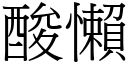 酸懶